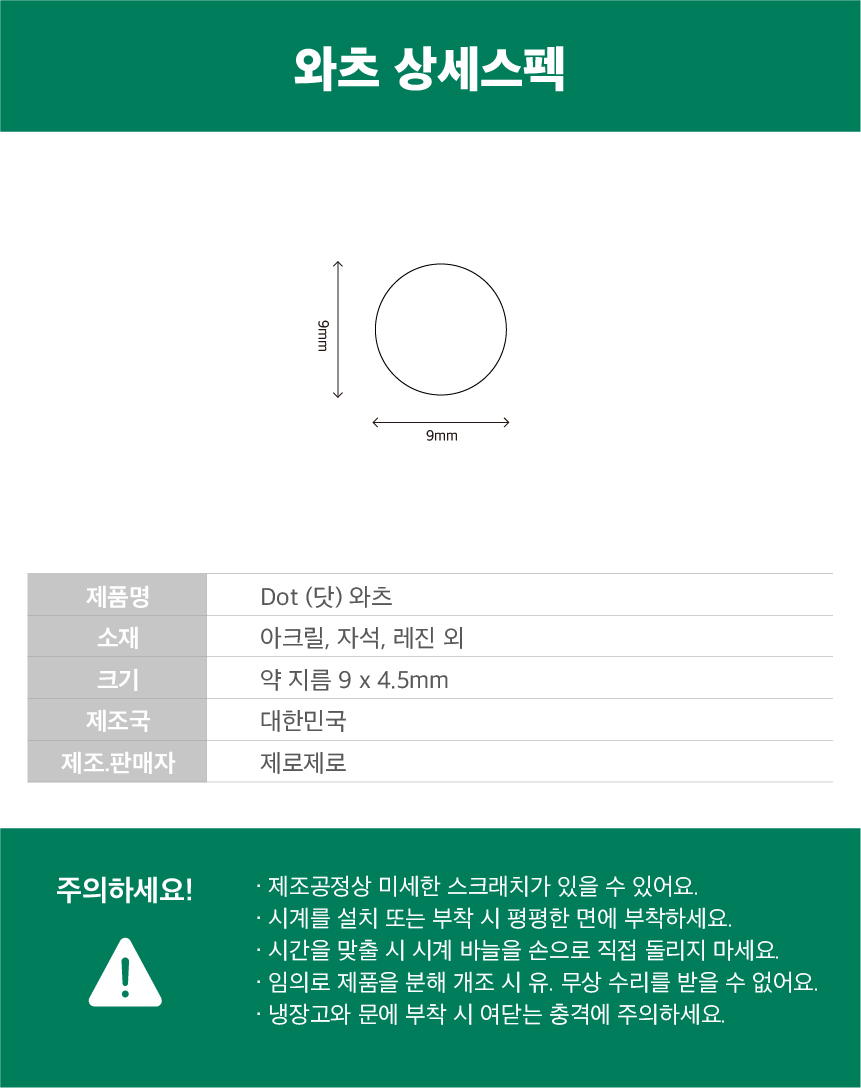 와츠 상세스펙

9mm

9mm

| 제품명 | Dot (닷) 와츠 |
|---|---|
| 소재 | 아크릴, 자석, 레진 외 |
| 크기 | 약 지름 9 x 4.5mm |
| 제조국 | 대한민국 |
| 제조.판매자 | 제로제로 |

주의하세요!

· 제조공정상 미세한 스크래치가 있을 수 있어요.
· 시계를 설치 또는 부착 시 평평한 면에 부착하세요.
· 시간을 맞출 시 시계 바늘을 손으로 직접 돌리지 마세요.
· 임의로 제품을 분해 개조 시 유. 무상 수리를 받을 수 없어요.
· 냉장고와 문에 부착 시 여닫는 충격에 주의하세요.